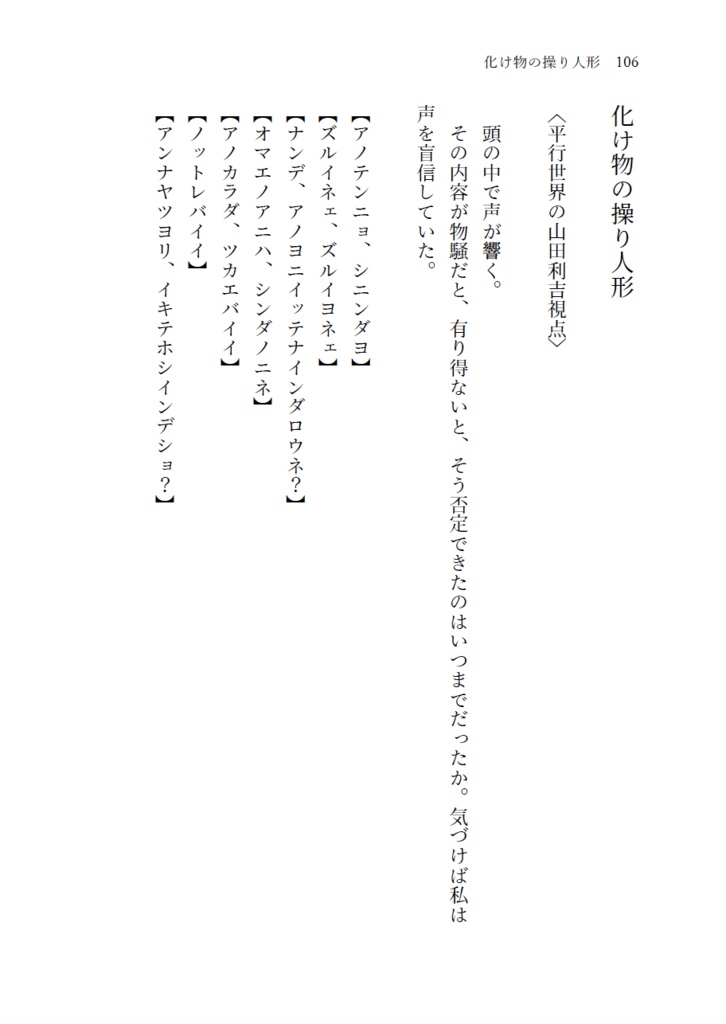 化け物の操り人形　106

化け物の操り人形

〈平行世界の山田利吉視点〉

頭の中で声が響く。

その内容が物騒だと、有り得ないと、そう否定できたのはいつまでだったか。気づけば私は声を盲信していた。

【アノテンニョ、シニンダヨ】

【ズルイネェ、ズルイヨネェ】

【ナンデ、アノヨニイッテナインダロウネ?】

【オマエノアニハ、シンダノニネ】

【アノカラダ、ツカエバイイ】

【ノットレバイイ】

【アンナヤツヨリ、イキテホシインデショ?】